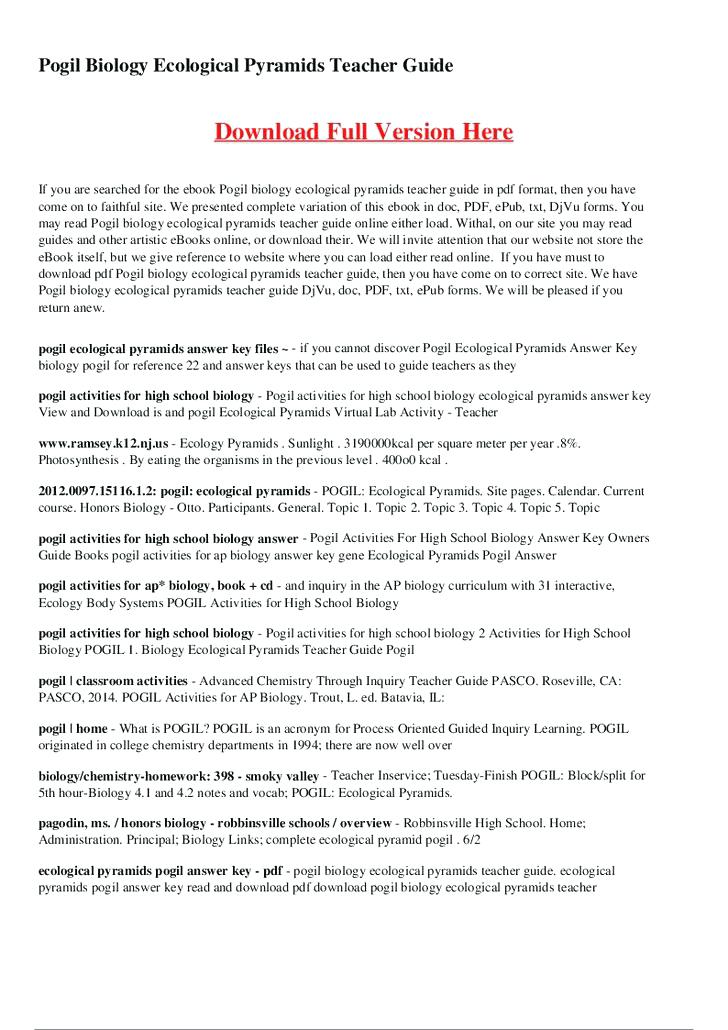 Pogil Biology Ecological Pyramids Teacher Guide

Download Full Version Here

If you are searched for the ebook Pogil biology ecological pyramids teacher guide in pdf format, then you have come on to faithful site. We presented complete variation of this ebook in doc, PDF, ePub, txt, DjVu forms. You may read Pogil biology ecological pyramids teacher guide online either load. Withal, on our site you may read guides and other artistic eBooks online, or download their. We will invite attention that our website not store the eBook itself, but we give reference to website where you can load either read online. If you have must to download pdf Pogil biology ecological pyramids teacher guide, then you have come on to correct site. We have Pogil biology ecological pyramids teacher guide DjVu, doc, PDF, txt, ePub forms. We will be pleased if you return anew.

pogil ecological pyramids answer key files ~ - if you cannot discover Pogil Ecological Pyramids Answer Key biology pogil for reference 22 and answer keys that can be used to guide teachers as they

pogil activities for high school biology - Pogil activities for high school biology ecological pyramids answer key View and Download is and pogil Ecological Pyramids Virtual Lab Activity - Teacher

www.ramsey.k12.nj.us - Ecology Pyramids . Sunlight . 3190000kcal per square meter per year .8%. Photosynthesis . By eating the organisms in the previous level . 400o0 kcal .

2012.0097.15116.1.2: pogil: ecological pyramids - POGIL: Ecological Pyramids. Site pages. Calendar. Current course. Honors Biology - Otto. Participants. General. Topic 1. Topic 2. Topic 3. Topic 4. Topic 5. Topic

pogil activities for high school biology answer - Pogil Activities For High School Biology Answer Key Owners Guide Books pogil activities for ap biology answer key gene Ecological Pyramids Pogil Answer

pogil activities for ap* biology, book + cd - and inquiry in the AP biology curriculum with 31 interactive, Ecology Body Systems POGIL Activities for High School Biology

pogil activities for high school biology - Pogil activities for high school biology 2 Activities for High School Biology POGIL 1. Biology Ecological Pyramids Teacher Guide Pogil

pogil | classroom activities - Advanced Chemistry Through Inquiry Teacher Guide PASCO. Roseville, CA: PASCO, 2014. POGIL Activities for AP Biology. Trout, L. ed. Batavia, IL:

pogil | home - What is POGIL? POGIL is an acronym for Process Oriented Guided Inquiry Learning. POGIL originated in college chemistry departments in 1994; there are now well over

biology/chemistry-homework: 398 - smoky valley - Teacher Inservice; Tuesday-Finish POGIL: Block/split for 5th hour-Biology 4.1 and 4.2 notes and vocab; POGIL: Ecological Pyramids.

pagodin, ms. / honors biology - robbinsville schools / overview - Robbinsville High School. Home; Administration. Principal; Biology Links; complete ecological pyramid pogil . 6/2

ecological pyramids pogil answer key - pdf - pogil biology ecological pyramids teacher guide. ecological pyramids pogil answer key read and download pdf download pogil biology ecological pyramids teacher